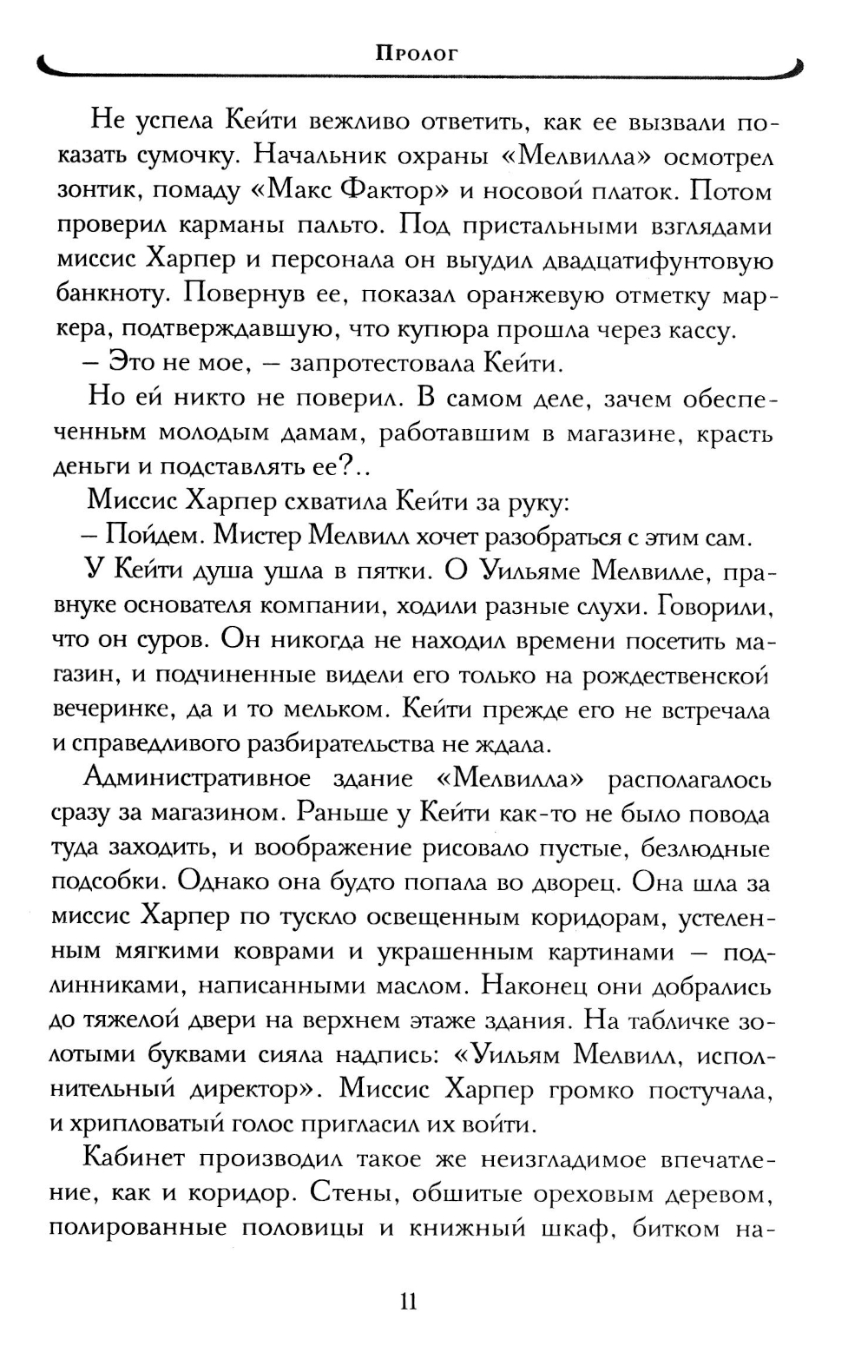 Пролог

Не успела Кейти вежливо ответить, как ее вызвали показать сумочку. Начальник охраны «Мелвилла» осмотрел зонтик, помаду «Макс Фактор» и носовой платок. Потом проверил карманы пальто. Под пристальными взглядами миссис Харпер и персонала он выудил двадцатифунтовую банкноту. Повернув ее, показал оранжевую отметку маркера, подтверждавшую, что купюра прошла через кассу.

– Это не мое, – запротестовала Кейти.

Но ей никто не поверил. В самом деле, зачем обеспеченным молодым дамам, работавшим в магазине, красть деньги и подставлять ее?..

Миссис Харпер схватила Кейти за руку:

– Пойдем. Мистер Мелвилл хочет разобраться с этим сам.

У Кейти душа ушла в пятки. О Уильяме Мелвилле, правнуке основателя компании, ходили разные слухи. Говорили, что он суров. Он никогда не находил времени посетить магазин, и подчиненные видели его только на рождественской вечеринке, да и то мельком. Кейти прежде его не встречала и справедливого разбирательства не ждала.

Административное здание «Мелвилла» располагалось сразу за магазином. Раньше у Кейти как-то не было повода туда заходить, и воображение рисовало пустые, безлюдные подсобки. Однако она будто попала во дворец. Она шла за миссис Харпер по тускло освещенным коридорам, устеленным мягкими коврами и украшенным картинами – подлинниками, написанными маслом. Наконец они добрались до тяжелой двери на верхнем этаже здания. На табличке золотыми буквами сияла надпись: «Уильям Мелвилл, исполнительный директор». Миссис Харпер громко постучала, и хрипловатый голос пригласил их войти.

Кабинет производил такое же неизгладимое впечатление, как и коридор. Стены, обшитые ореховым деревом, полированные половицы и книжный шкаф, битком на-

11